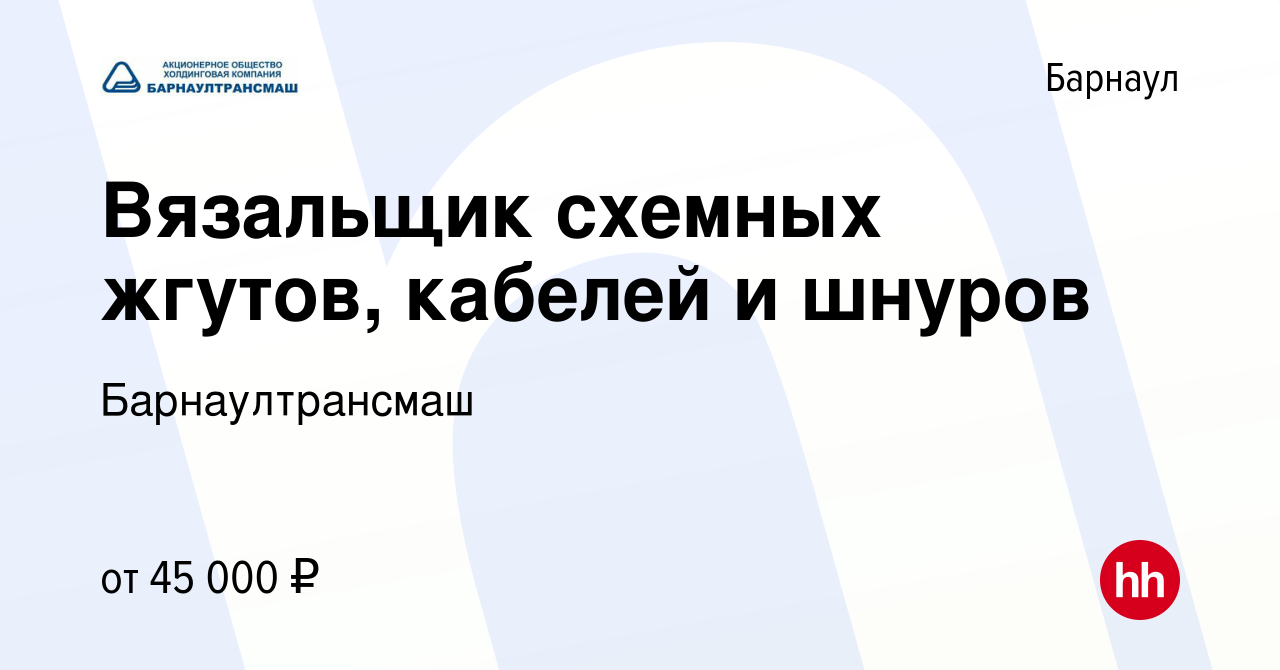 АКЦИОНЕРНОЕ ОБЩЕСТВО
ХОЛДИНГОВАЯ КОМПАНИЯ
БАРНАУЛТРАНСМАШ

Барнаул

Вязальщик схемных жгутов, кабелей и шнуров

Барнаултрансмаш

от 45 000 ₽

hh